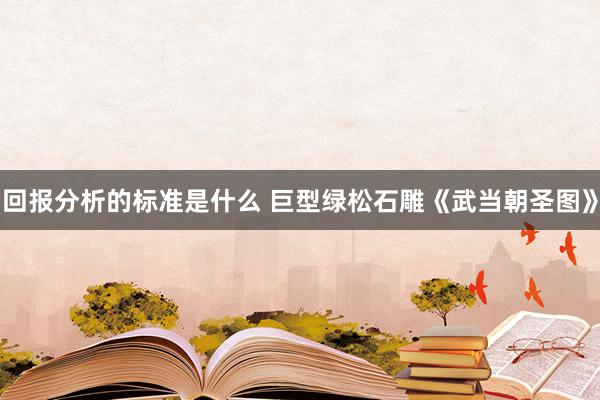 回报分析的标准是什么 巨型绿松石雕《武当朝圣图》